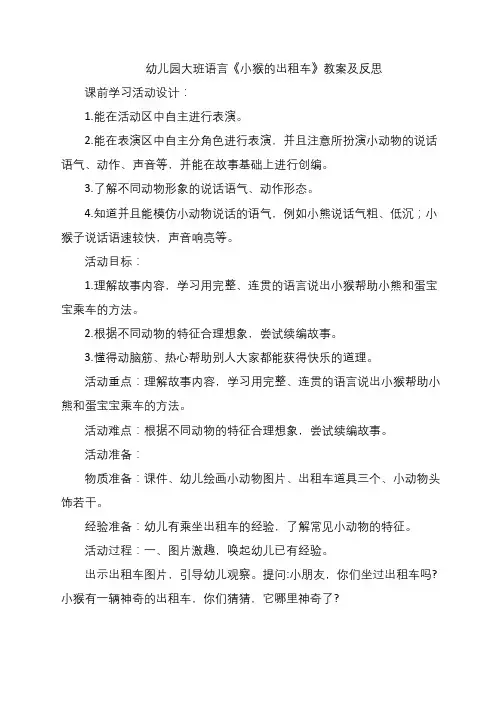 幼儿园大班语言《小猴的出租车》教案及反思

课前学习活动设计：

1.能在活动区中自主进行表演。

2.能在表演区中自主分角色进行表演，并且注意所扮演小动物的说话语气、动作、声音等，并能在故事基础上进行创编。

3.了解不同动物形象的说话语气、动作形态。

4.知道并且能模仿小动物说话的语气，例如小熊说话气粗、低沉；小猴子说话语速较快，声音响亮等。

活动目标：

1.理解故事内容，学习用完整、连贯的语言说出小猴帮助小熊和蛋宝宝乘车的方法。

2.根据不同动物的特征合理想象，尝试续编故事。

3.懂得动脑筋、热心帮助别人大家都能获得快乐的道理。

活动重点：理解故事内容，学习用完整、连贯的语言说出小猴帮助小熊和蛋宝宝乘车的方法。

活动难点：根据不同动物的特征合理想象，尝试续编故事。

活动准备：

物质准备：课件、幼儿绘画小动物图片、出租车道具三个、小动物头饰若干。

经验准备：幼儿有乘坐出租车的经验，了解常见小动物的特征。

活动过程：一、图片激趣，唤起幼儿已有经验。

出示出租车图片，引导幼儿观察。提问:小朋友，你们坐过出租车吗?小猴有一辆神奇的出租车，你们猜猜，它哪里神奇了?